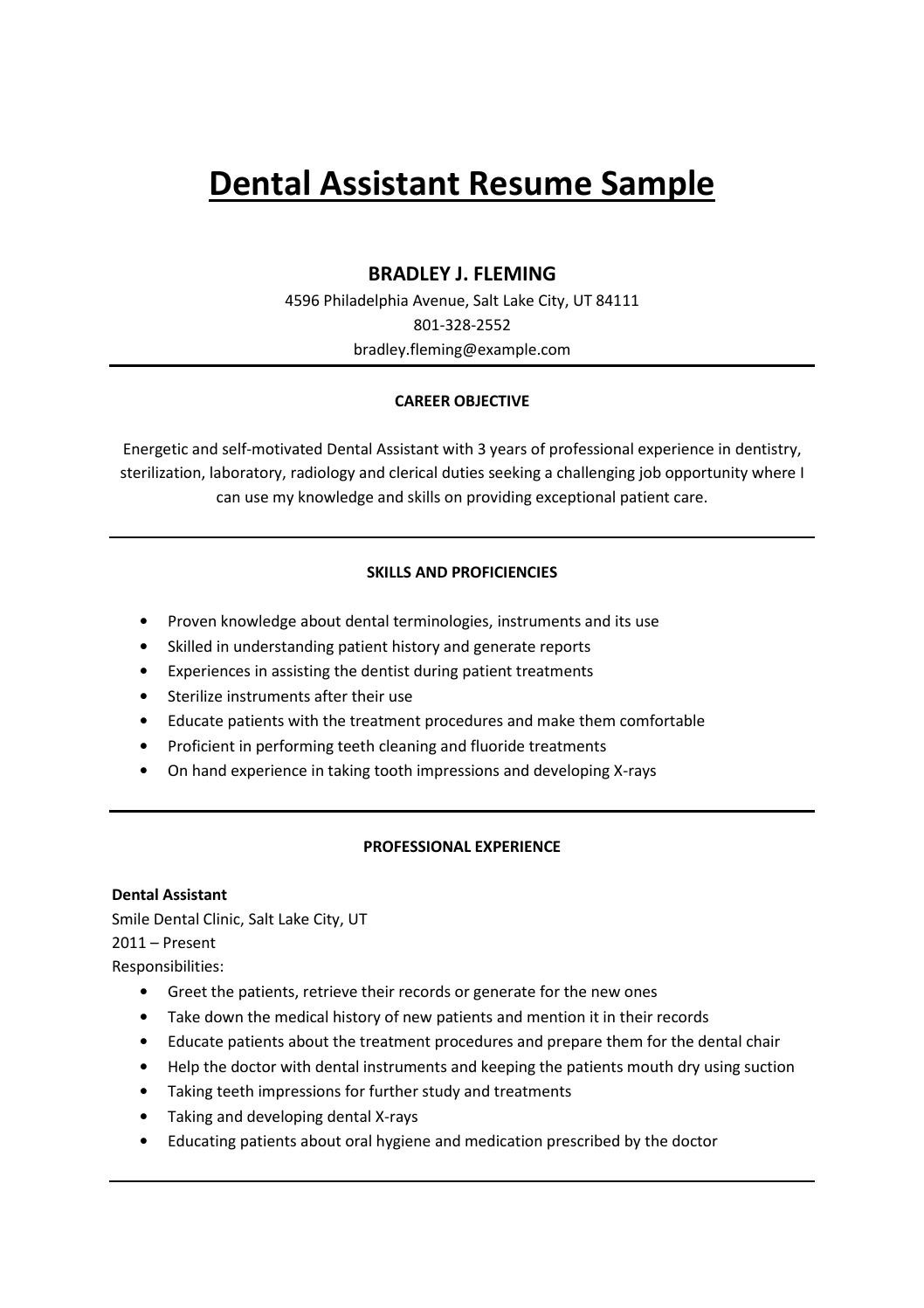 Dental Assistant Resume Sample

BRADLEY J. FLEMING
4596 Philadelphia Avenue, Salt Lake City, UT 84111
801-328-2552
bradley.fleming@example.com

CAREER OBJECTIVE

Energetic and self-motivated Dental Assistant with 3 years of professional experience in dentistry, sterilization, laboratory, radiology and clerical duties seeking a challenging job opportunity where I can use my knowledge and skills on providing exceptional patient care.

SKILLS AND PROFICIENCIES

• Proven knowledge about dental terminologies, instruments and its use
• Skilled in understanding patient history and generate reports
• Experiences in assisting the dentist during patient treatments
• Sterilize instruments after their use
• Educate patients with the treatment procedures and make them comfortable
• Proficient in performing teeth cleaning and fluoride treatments
• On hand experience in taking tooth impressions and developing X-rays

PROFESSIONAL EXPERIENCE

Dental Assistant
Smile Dental Clinic, Salt Lake City, UT
2011 – Present
Responsibilities:
• Greet the patients, retrieve their records or generate for the new ones
• Take down the medical history of new patients and mention it in their records
• Educate patients about the treatment procedures and prepare them for the dental chair
• Help the doctor with dental instruments and keeping the patients mouth dry using suction
• Taking teeth impressions for further study and treatments
• Taking and developing dental X-rays
• Educating patients about oral hygiene and medication prescribed by the doctor